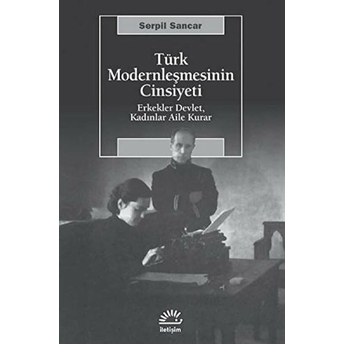 Serpil Sancar

Türk Modernleşmesinin Cinsiyeti

Erkekler Devlet, Kadınlar Aile Kurar

iletişim